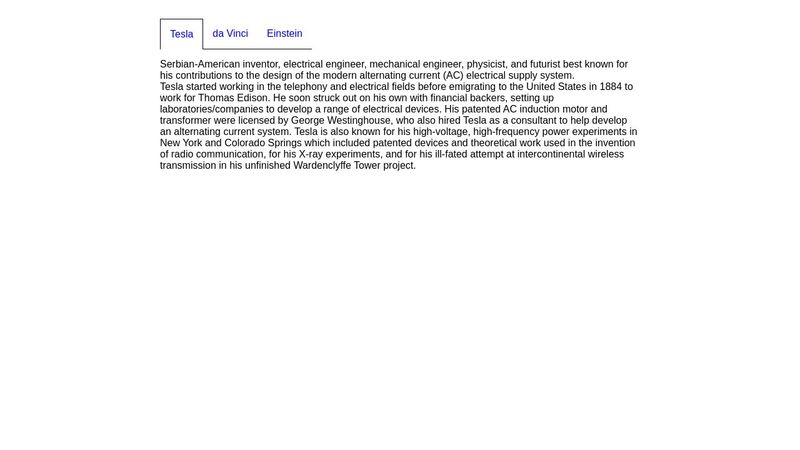 Tesla da Vinci Einstein

Serbian-American inventor, electrical engineer, mechanical engineer, physicist, and futurist best known for his contributions to the design of the modern alternating current (AC) electrical supply system.
Tesla started working in the telephony and electrical fields before emigrating to the United States in 1884 to work for Thomas Edison. He soon struck out on his own with financial backers, setting up laboratories/companies to develop a range of electrical devices. His patented AC induction motor and transformer were licensed by George Westinghouse, who also hired Tesla as a consultant to help develop an alternating current system. Tesla is also known for his high-voltage, high-frequency power experiments in New York and Colorado Springs which included patented devices and theoretical work used in the invention of radio communication, for his X-ray experiments, and for his ill-fated attempt at intercontinental wireless transmission in his unfinished Wardenclyffe Tower project.